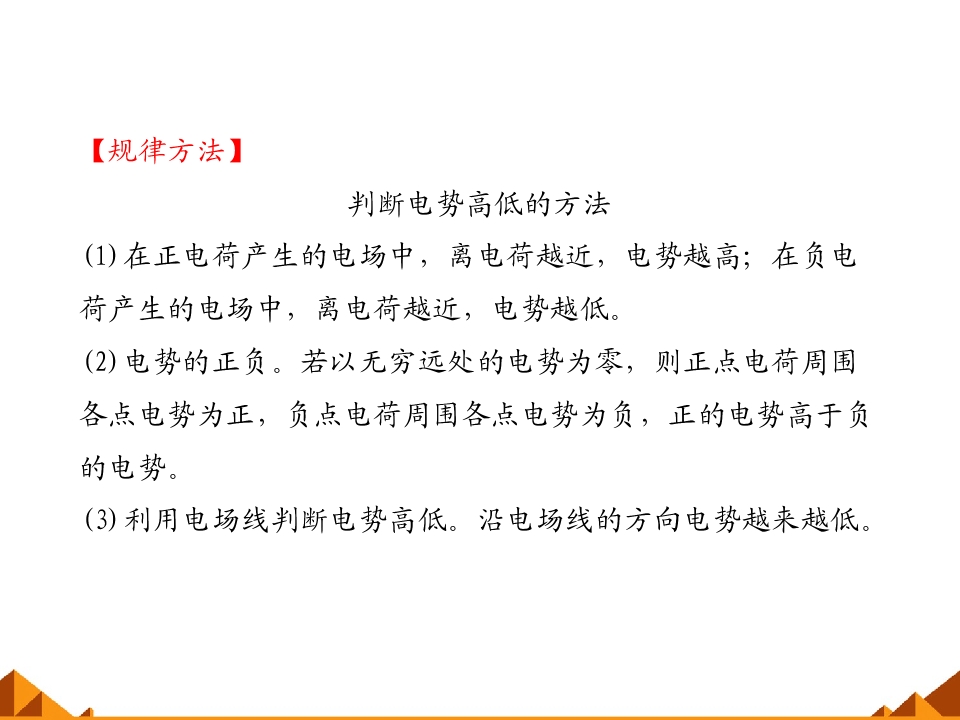 【规律方法】

判断电势高低的方法

(1)在正电荷产生的电场中，离电荷越近，电势越高；在负电荷产生的电场中，离电荷越近，电势越低。

(2)电势的正负。若以无穷远处的电势为零，则正点电荷周围各点电势为正，负点电荷周围各点电势为负，正的电势高于负的电势。

(3)利用电场线判断电势高低。沿电场线的方向电势越来越低。